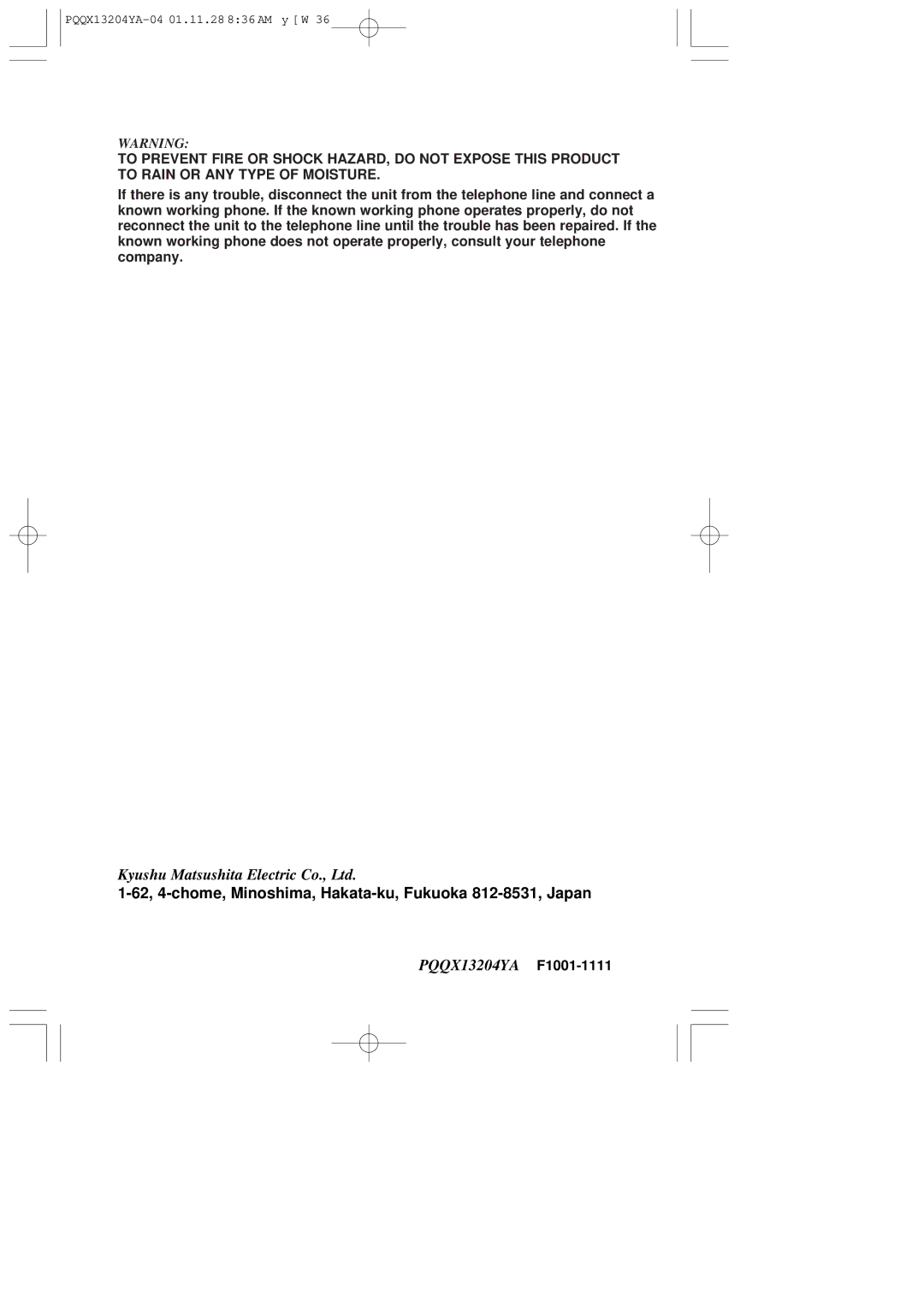 PQQX13204YA-04 01.11.28 8:36 AM y [ W 36

WARNING:

TO PREVENT FIRE OR SHOCK HAZARD, DO NOT EXPOSE THIS PRODUCT TO RAIN OR ANY TYPE OF MOISTURE.

If there is any trouble, disconnect the unit from the telephone line and connect a known working phone. If the known working phone operates properly, do not reconnect the unit to the telephone line until the trouble has been repaired. If the known working phone does not operate properly, consult your telephone company.

Kyushu Matsushita Electric Co., Ltd.

1-62, 4-chome, Minoshima, Hakata-ku, Fukuoka 812-8531, Japan

PQQX13204YA F1001-1111